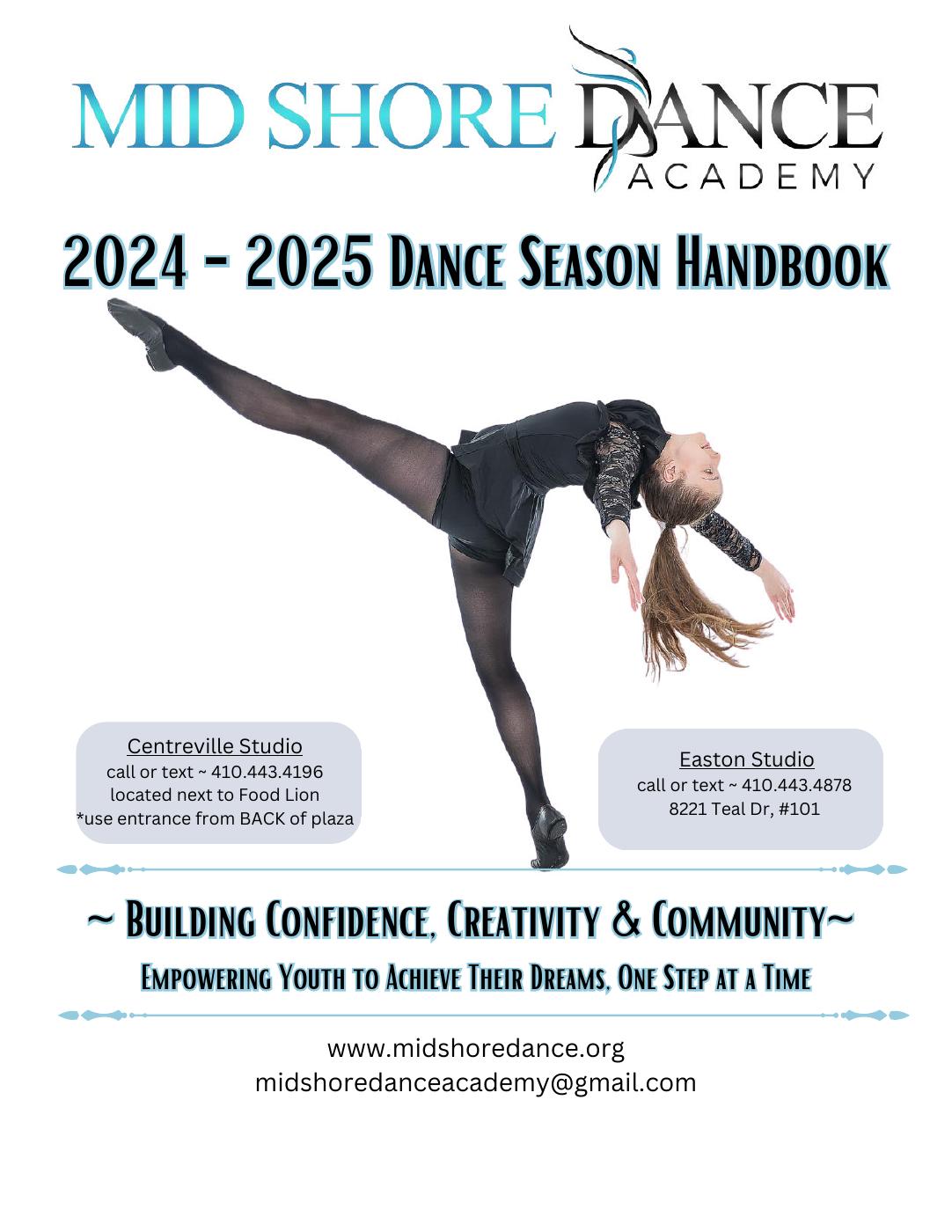 MID SHORE DANCE
ACADEMY

2024 - 2025 Dance Season Handbook

Centreville Studio
call or text ~ 410.443.4196
located next to Food Lion
*use entrance from BACK of plaza

Easton Studio
call or text ~ 410.443.4878
8221 Teal Dr, #101

~ Building Confidence, Creativity & Community~
Empowering Youth to Achieve Their Dreams, One Step at a Time

www.midshoredance.org
midshoredanceacademy@gmail.com